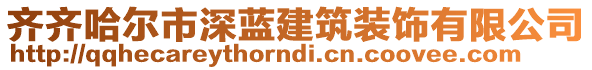 齐齐哈尔市深蓝建筑装饰有限公司
http://qqhecareythorndi.cn.coovee.com